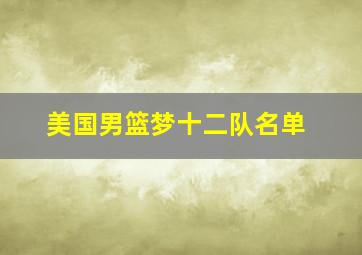 美国男篮梦十二队名单